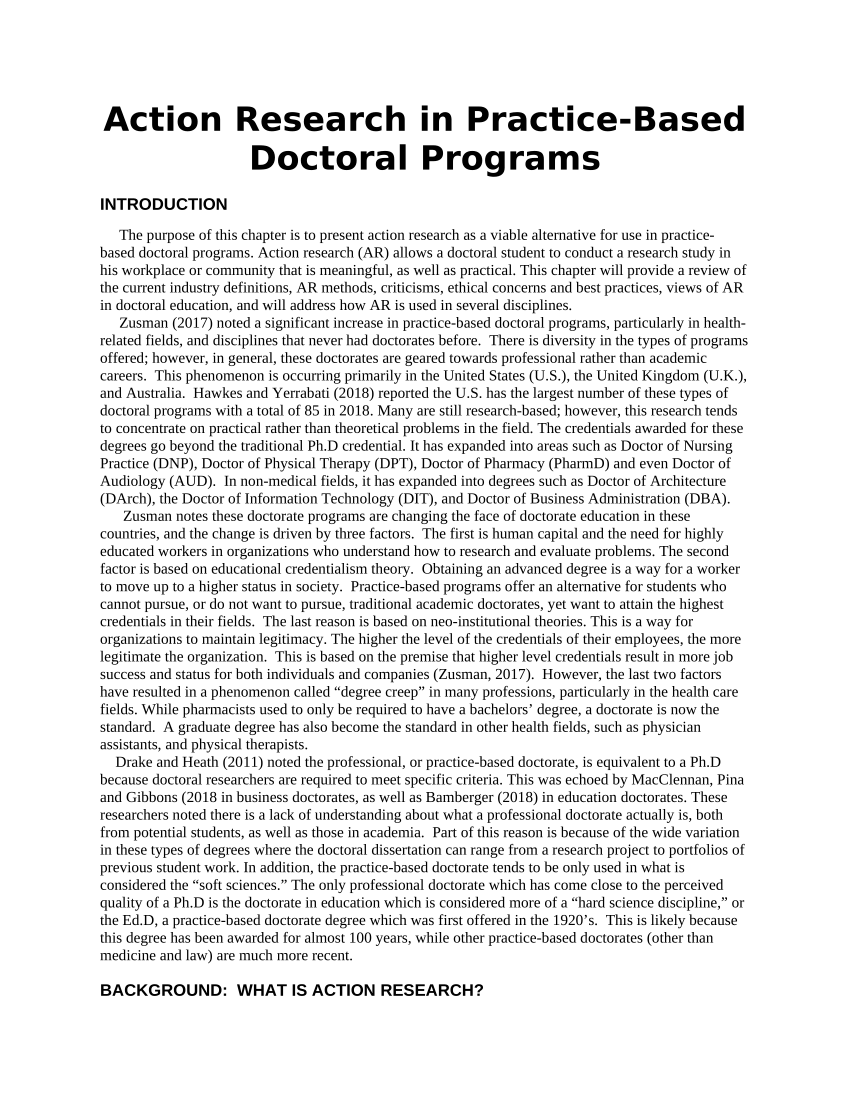 Action Research in Practice-Based Doctoral Programs

INTRODUCTION

The purpose of this chapter is to present action research as a viable alternative for use in practice-based doctoral programs. Action research (AR) allows a doctoral student to conduct a research study in his workplace or community that is meaningful, as well as practical. This chapter will provide a review of the current industry definitions, AR methods, criticisms, ethical concerns and best practices, views of AR in doctoral education, and will address how AR is used in several disciplines.

Zusman (2017) noted a significant increase in practice-based doctoral programs, particularly in health-related fields, and disciplines that never had doctorates before. There is diversity in the types of programs offered; however, in general, these doctorates are geared towards professional rather than academic careers. This phenomenon is occurring primarily in the United States (U.S.), the United Kingdom (U.K.), and Australia. Hawkes and Yerrabati (2018) reported the U.S. has the largest number of these types of doctoral programs with a total of 85 in 2018. Many are still research-based; however, this research tends to concentrate on practical rather than theoretical problems in the field. The credentials awarded for these degrees go beyond the traditional Ph.D credential. It has expanded into areas such as Doctor of Nursing Practice (DNP), Doctor of Physical Therapy (DPT), Doctor of Pharmacy (PharmD) and even Doctor of Audiology (AUD). In non-medical fields, it has expanded into degrees such as Doctor of Architecture (DArch), the Doctor of Information Technology (DIT), and Doctor of Business Administration (DBA).

Zusman notes these doctorate programs are changing the face of doctorate education in these countries, and the change is driven by three factors. The first is human capital and the need for highly educated workers in organizations who understand how to research and evaluate problems. The second factor is based on educational credentialism theory. Obtaining an advanced degree is a way for a worker to move up to a higher status in society. Practice-based programs offer an alternative for students who cannot pursue, or do not want to pursue, traditional academic doctorates, yet want to attain the highest credentials in their fields. The last reason is based on neo-institutional theories. This is a way for organizations to maintain legitimacy. The higher the level of the credentials of their employees, the more legitimate the organization. This is based on the premise that higher level credentials result in more job success and status for both individuals and companies (Zusman, 2017). However, the last two factors have resulted in a phenomenon called “degree creep” in many professions, particularly in the health care fields. While pharmacists used to only be required to have a bachelors’ degree, a doctorate is now the standard. A graduate degree has also become the standard in other health fields, such as physician assistants, and physical therapists.

Drake and Heath (2011) noted the professional, or practice-based doctorate, is equivalent to a Ph.D because doctoral researchers are required to meet specific criteria. This was echoed by MacClennan, Pina and Gibbons (2018 in business doctorates, as well as Bamberger (2018) in education doctorates. These researchers noted there is a lack of understanding about what a professional doctorate actually is, both from potential students, as well as those in academia. Part of this reason is because of the wide variation in these types of degrees where the doctoral dissertation can range from a research project to portfolios of previous student work. In addition, the practice-based doctorate tends to be only used in what is considered the “soft sciences.” The only professional doctorate which has come close to the perceived quality of a Ph.D is the doctorate in education which is considered more of a “hard science discipline,” or the Ed.D, a practice-based doctorate degree which was first offered in the 1920’s. This is likely because this degree has been awarded for almost 100 years, while other practice-based doctorates (other than medicine and law) are much more recent.

BACKGROUND: WHAT IS ACTION RESEARCH?